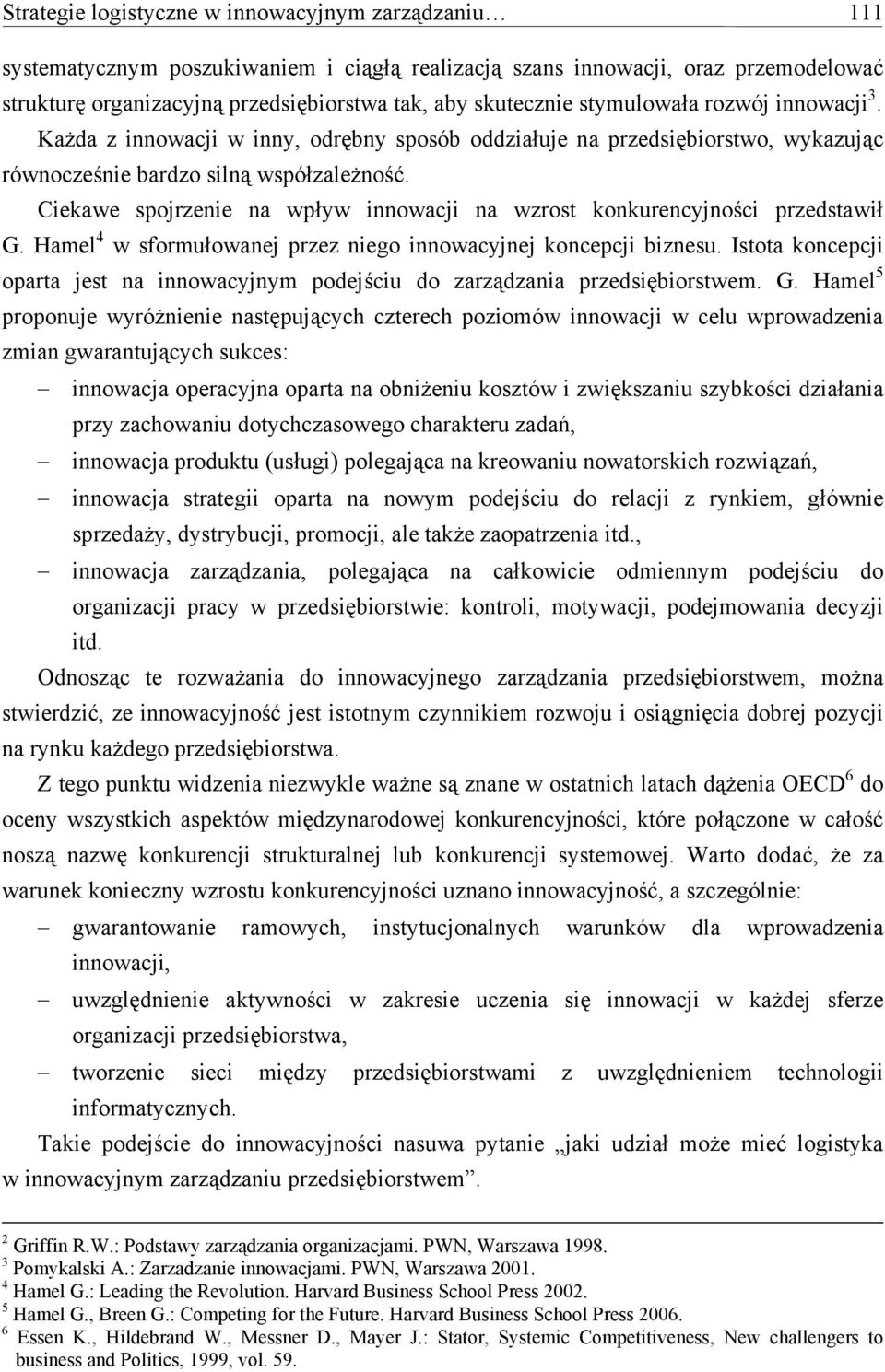 Strategie logistyczne w innowacyjnym zarządzaniu… 111

systematycznym poszukiwaniem i ciągłą realizacją szans innowacji, oraz przemodelować strukturę organizacyjną przedsiębiorstwa tak, aby skutecznie stymulowała rozwój innowacji$^3$. Każda z innowacji w inny, odrębny sposób oddziałuje na przedsiębiorstwo, wykazując równocześnie bardzo silną współzależność.

Ciekawe spojrzenie na wpływ innowacji na wzrost konkurencyjności przedstawił G. Hamel$^4$ w sformułowanej przez niego innowacyjnej koncepcji biznesu. Istota koncepcji oparta jest na innowacyjnym podejściu do zarządzania przedsiębiorstwem. G. Hamel$^5$ proponuje wyróżnienie następujących czterech poziomów innowacji w celu wprowadzenia zmian gwarantujących sukces:

– innowacja operacyjna oparta na obniżeniu kosztów i zwiększaniu szybkości działania przy zachowaniu dotychczasowego charakteru zadań,
– innowacja produktu (usługi) polegająca na kreowaniu nowatorskich rozwiązań,
– innowacja strategii oparta na nowym podejściu do relacji z rynkiem, głównie sprzedaży, dystrybucji, promocji, ale także zaopatrzenia itd.,
– innowacja zarządzania, polegająca na całkowicie odmiennym podejściu do organizacji pracy w przedsiębiorstwie: kontroli, motywacji, podejmowania decyzji itd.

Odnosząc te rozważania do innowacyjnego zarządzania przedsiębiorstwem, można stwierdzić, ze innowacyjność jest istotnym czynnikiem rozwoju i osiągnięcia dobrej pozycji na rynku każdego przedsiębiorstwa.

Z tego punktu widzenia niezwykle ważne są znane w ostatnich latach dążenia OECD$^6$ do oceny wszystkich aspektów międzynarodowej konkurencyjności, które połączone w całość noszą nazwę konkurencji strukturalnej lub konkurencji systemowej. Warto dodać, że za warunek konieczny wzrostu konkurencyjności uznano innowacyjność, a szczególnie:

– gwarantowanie ramowych, instytucjonalnych warunków dla wprowadzenia innowacji,
– uwzględnienie aktywności w zakresie uczenia się innowacji w każdej sferze organizacji przedsiębiorstwa,
– tworzenie sieci między przedsiębiorstwami z uwzględnieniem technologii informatycznych.

Takie podejście do innowacyjności nasuwa pytanie „jaki udział może mieć logistyka w innowacyjnym zarządzaniu przedsiębiorstwem”.

$^2$ Griffin R.W.: Podstawy zarządzania organizacjami. PWN, Warszawa 1998.
$^3$ Pomykalski A.: Zarzadzanie innowacjami. PWN, Warszawa 2001.
$^4$ Hamel G.: Leading the Revolution. Harvard Business School Press 2002.
$^5$ Hamel G., Breen G.: Competing for the Future. Harvard Business School Press 2006.
$^6$ Essen K., Hildebrand W., Messner D., Mayer J.: Stator, Systemic Competitiveness, New challengers to business and Politics, 1999, vol. 59.